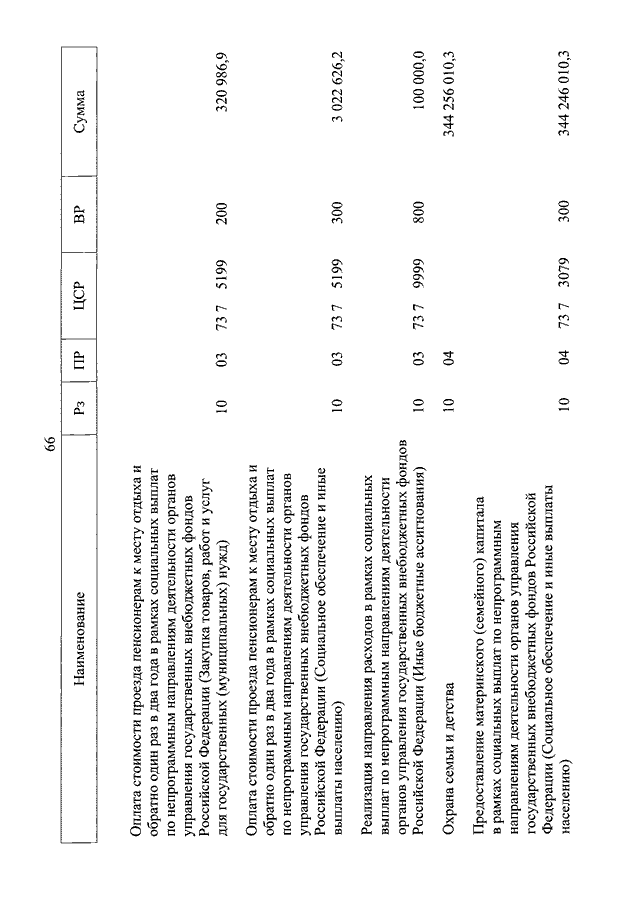 66

| Наименование | Рз | ПР | ЦСР | ВР | Сумма |
|---|---|---|---|---|---|
| Оплата стоимости проезда пенсионерам к месту отдыха и обратно один раз в два года в рамках социальных выплат по непрограммным направлениям деятельности органов управления государственных внебюджетных фондов Российской Федерации (Закупка товаров, работ и услуг для государственных (муниципальных) нужд) | 10 | 03 | 73 7 5199 | 200 | 320 986,9 |
| Оплата стоимости проезда пенсионерам к месту отдыха и обратно один раз в два года в рамках социальных выплат по непрограммным направлениям деятельности органов управления государственных внебюджетных фондов Российской Федерации (Социальное обеспечение и иные выплаты населению) | 10 | 03 | 73 7 5199 | 300 | 3 022 626,2 |
| Реализация направления расходов в рамках социальных выплат по непрограммным направлениям деятельности органов управления государственных внебюджетных фондов Российской Федерации (Иные бюджетные ассигнования) | 10 | 03 | 73 7 9999 | 800 | 100 000,0 |
| Охрана семьи и детства | 10 | 04 | | | 344 256 010,3 |
| Предоставление материнского (семейного) капитала в рамках социальных выплат по непрограммным направлениям деятельности органов управления государственных внебюджетных фондов Российской Федерации (Социальное обеспечение и иные выплаты населению) | 10 | 04 | 73 7 3079 | 300 | 344 246 010,3 |